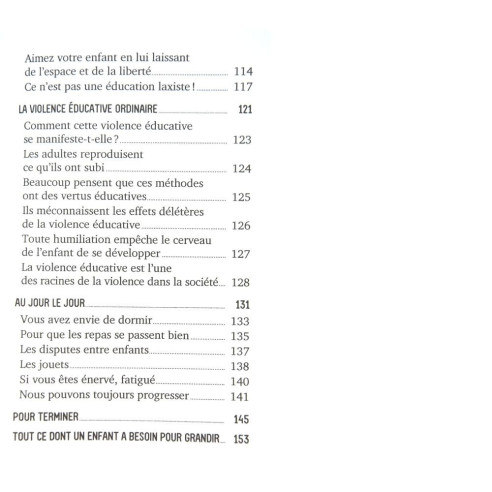 Aimez votre enfant en lui laissant de l'espace et de la liberté 114
Ce n'est pas une éducation laxiste ! 117

LA VIOLENCE ÉDUCATIVE ORDINAIRE 121
Comment cette violence éducative se manifeste-t-elle ? 123
Les adultes reproduisent ce qu'ils ont subi 124
Beaucoup pensent que ces méthodes ont des vertus éducatives 125
Ils méconnaissent les effets délétères de la violence éducative 126
Toute humiliation empêche le cerveau de l'enfant de se développer 127
La violence éducative est l'une des racines de la violence dans la société 128

AU JOUR LE JOUR 131
Vous avez envie de dormir 133
Pour que les repas se passent bien 135
Les disputes entre enfants 137
Les jouets 138
Si vous êtes énervé, fatigué 140
Nous pouvons toujours progresser 141

POUR TERMINER 145

TOUT CE DONT UN ENFANT A BESOIN POUR GRANDIR 153